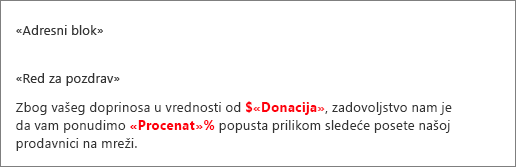 «Adresni blok»

«Red za pozdrav»

Zbog vašeg doprinosa u vrednosti od $«Donacija», zadovoljstvo nam je da vam ponudimo «Procenat»% popusta prilikom sledeće posete našoj prodavnici na mreži.